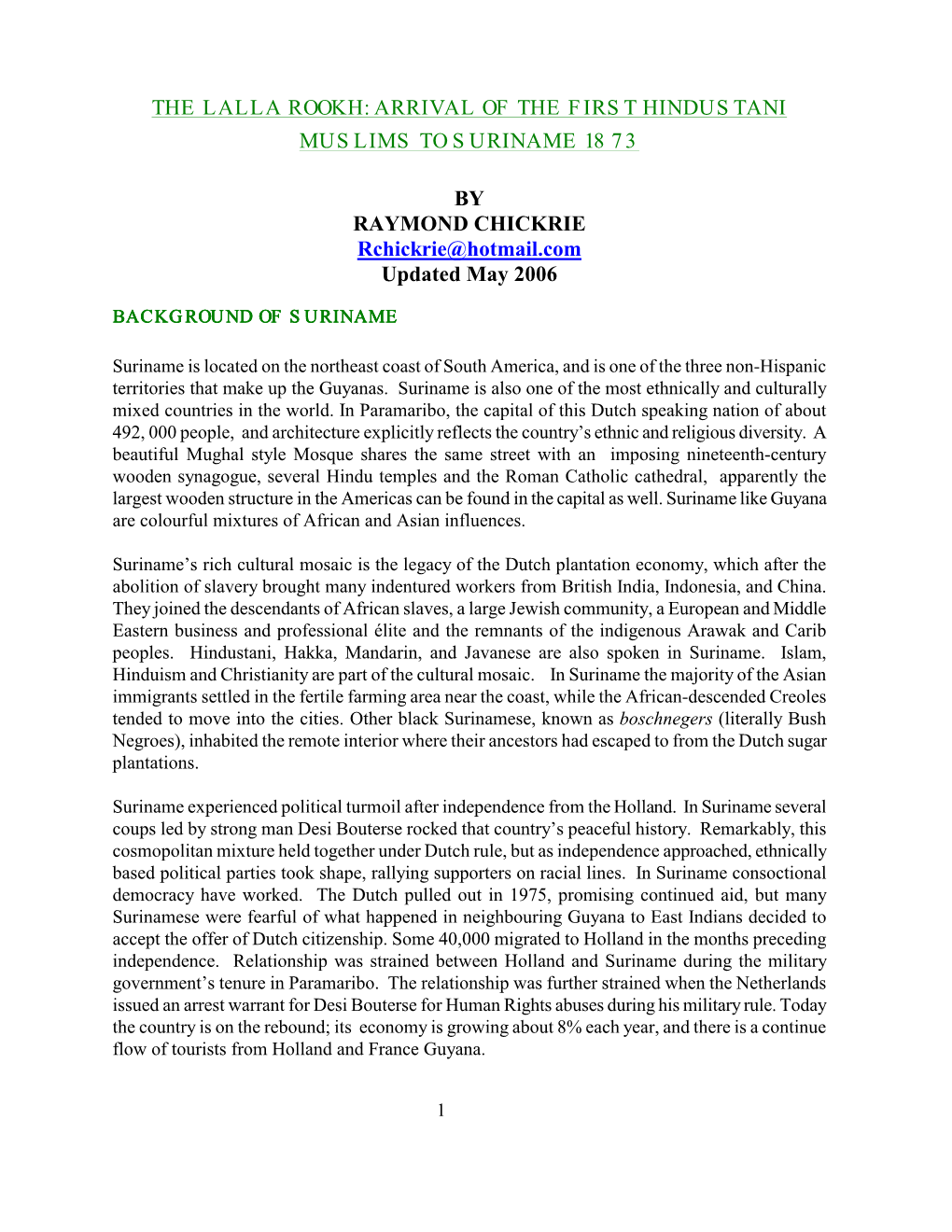 THE LALLA ROOKH: ARRIVAL OF THE FIRST HINDUSTANI MUSLIMS TO SURINAME 1873

BY
RAYMOND CHICKRIE
Rchickrie@hotmail.com
Updated May 2006

BACKGROUND OF SURINAME

Suriname is located on the northeast coast of South America, and is one of the three non-Hispanic territories that make up the Guyanas. Suriname is also one of the most ethnically and culturally mixed countries in the world. In Paramaribo, the capital of this Dutch speaking nation of about 492, 000 people, and architecture explicitly reflects the country's ethnic and religious diversity. A beautiful Mughal style Mosque shares the same street with an imposing nineteenth-century wooden synagogue, several Hindu temples and the Roman Catholic cathedral, apparently the largest wooden structure in the Americas can be found in the capital as well. Suriname like Guyana are colourful mixtures of African and Asian influences.

Suriname's rich cultural mosaic is the legacy of the Dutch plantation economy, which after the abolition of slavery brought many indentured workers from British India, Indonesia, and China. They joined the descendants of African slaves, a large Jewish community, a European and Middle Eastern business and professional élite and the remnants of the indigenous Arawak and Carib peoples. Hindustani, Hakka, Mandarin, and Javanese are also spoken in Suriname. Islam, Hinduism and Christianity are part of the cultural mosaic. In Suriname the majority of the Asian immigrants settled in the fertile farming area near the coast, while the African-descended Creoles tended to move into the cities. Other black Surinamese, known as boschnegers (literally Bush Negroes), inhabited the remote interior where their ancestors had escaped to from the Dutch sugar plantations.

Suriname experienced political turmoil after independence from the Holland. In Suriname several coups led by strong man Desi Bouterse rocked that country's peaceful history. Remarkably, this cosmopolitan mixture held together under Dutch rule, but as independence approached, ethnically based political parties took shape, rallying supporters on racial lines. In Suriname consoctional democracy have worked. The Dutch pulled out in 1975, promising continued aid, but many Surinamese were fearful of what happened in neighbouring Guyana to East Indians decided to accept the offer of Dutch citizenship. Some 40,000 migrated to Holland in the months preceding independence. Relationship was strained between Holland and Suriname during the military government's tenure in Paramaribo. The relationship was further strained when the Netherlands issued an arrest warrant for Desi Bouterse for Human Rights abuses during his military rule. Today the country is on the rebound; its economy is growing about 8% each year, and there is a continue flow of tourists from Holland and France Guyana.

1